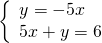 $\begin{cases} y = -5x \\ 5x + y = 6 \end{cases}$